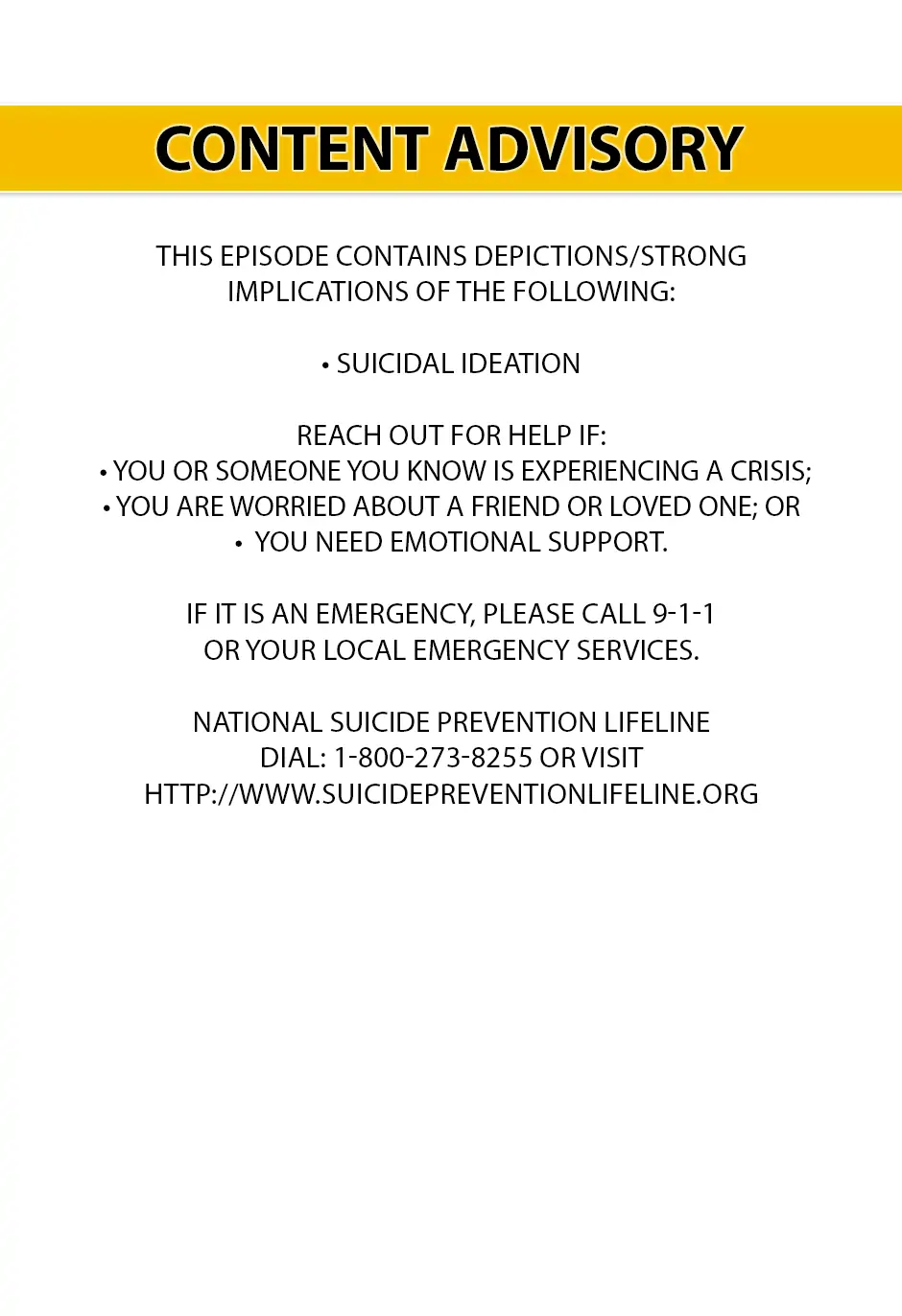 CONTENT ADVISORY

THIS EPISODE CONTAINS DEPICTIONS/STRONG IMPLICATIONS OF THE FOLLOWING:

• SUICIDAL IDEATION

REACH OUT FOR HELP IF:
• YOU OR SOMEONE YOU KNOW IS EXPERIENCING A CRISIS;
• YOU ARE WORRIED ABOUT A FRIEND OR LOVED ONE; OR
• YOU NEED EMOTIONAL SUPPORT.

IF IT IS AN EMERGENCY, PLEASE CALL 9-1-1 OR YOUR LOCAL EMERGENCY SERVICES.

NATIONAL SUICIDE PREVENTION LIFELINE
DIAL: 1-800-273-8255 OR VISIT
HTTP://WWW.SUICIDEPREVENTIONLIFELINE.ORG